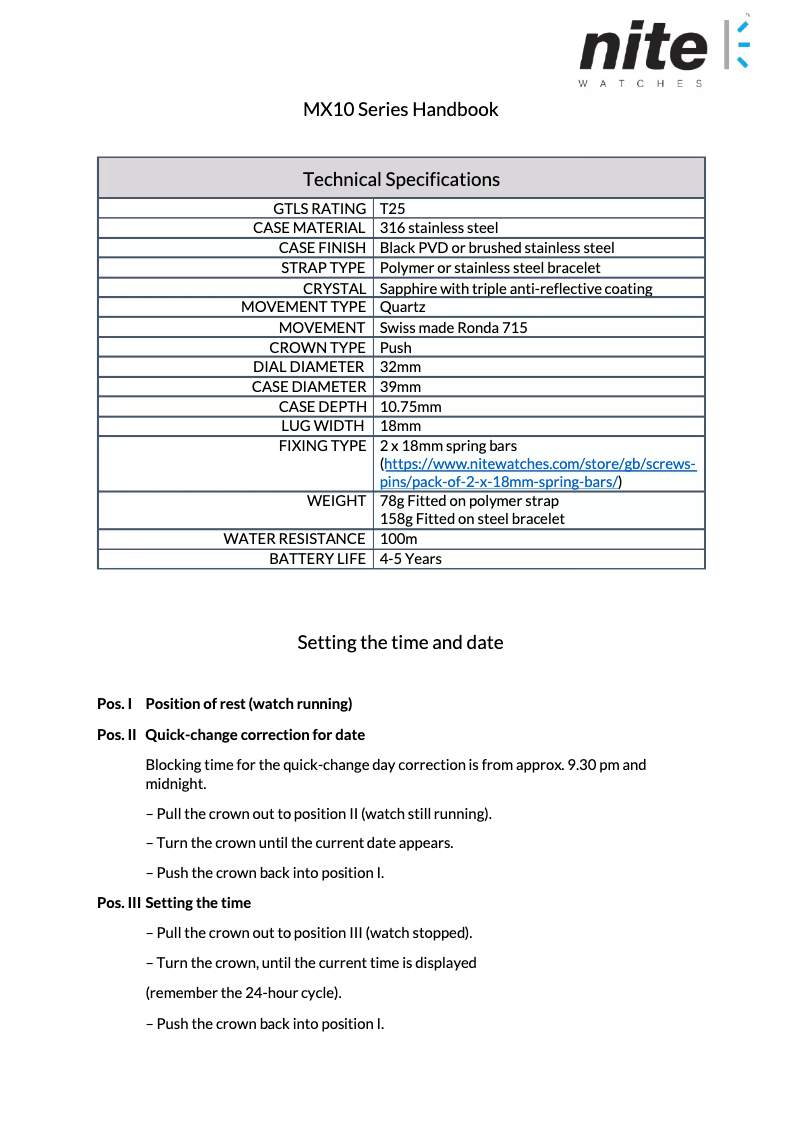 nite
WATCHES

MX10 Series Handbook

| Technical Specifications | |
|---|---|
| GTLS RATING | T25 |
| CASE MATERIAL | 316 stainless steel |
| CASE FINISH | Black PVD or brushed stainless steel |
| STRAP TYPE | Polymer or stainless steel bracelet |
| CRYSTAL | Sapphire with triple anti-reflective coating |
| MOVEMENT TYPE | Quartz |
| MOVEMENT | Swiss made Ronda 715 |
| CROWN TYPE | Push |
| DIAL DIAMETER | 32mm |
| CASE DIAMETER | 39mm |
| CASE DEPTH | 10.75mm |
| LUG WIDTH | 18mm |
| FIXING TYPE | 2 x 18mm spring bars (https://www.nitewatches.com/store/gb/screws-pins/pack-of-2-x-18mm-spring-bars/) |
| WEIGHT | 78g Fitted on polymer strap 158g Fitted on steel bracelet |
| WATER RESISTANCE | 100m |
| BATTERY LIFE | 4-5 Years |

Setting the time and date

Pos. I Position of rest (watch running)

Pos. II Quick-change correction for date

Blocking time for the quick-change day correction is from approx. 9.30 pm and midnight.

– Pull the crown out to position II (watch still running).

– Turn the crown until the current date appears.

– Push the crown back into position I.

Pos. III Setting the time

– Pull the crown out to position III (watch stopped).

– Turn the crown, until the current time is displayed

(remember the 24-hour cycle).

– Push the crown back into position I.